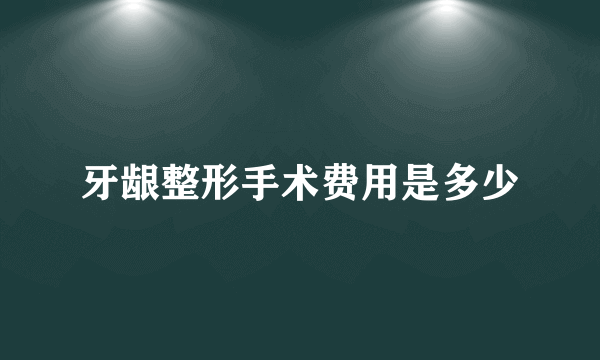 牙龈整形手术费用是多少